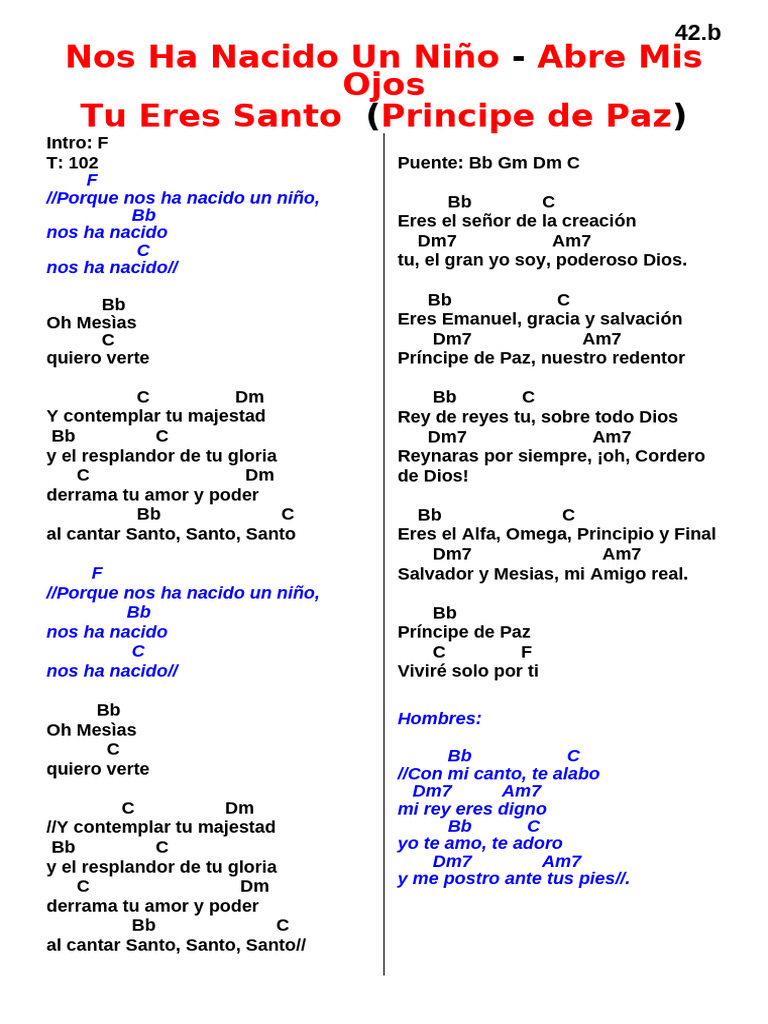 42.b

Nos Ha Nacido Un Niño - Abre Mis Ojos
Tu Eres Santo (Principe de Paz)

Intro: F
T: 102
F
//Porque nos ha nacido un niño,
Bb
nos ha nacido
C
nos ha nacido//

Bb
Oh Mesìas
C
quiero verte

C Dm
Y contemplar tu majestad
Bb C
y el resplandor de tu gloria
C Dm
derrama tu amor y poder
Bb C
al cantar Santo, Santo, Santo

F
//Porque nos ha nacido un niño,
Bb
nos ha nacido
C
nos ha nacido//

Bb
Oh Mesìas
C
quiero verte

C Dm
//Y contemplar tu majestad
Bb C
y el resplandor de tu gloria
C Dm
derrama tu amor y poder
Bb C
al cantar Santo, Santo, Santo//

Puente: Bb Gm Dm C

Bb C
Eres el señor de la creación
Dm7 Am7
tu, el gran yo soy, poderoso Dios.

Bb C
Eres Emanuel, gracia y salvación
Dm7 Am7
Príncipe de Paz, nuestro redentor

Bb C
Rey de reyes tu, sobre todo Dios
Dm7 Am7
Reynaras por siempre, ¡oh, Cordero de Dios!

Bb C
Eres el Alfa, Omega, Principio y Final
Dm7 Am7
Salvador y Mesias, mi Amigo real.

Bb
Príncipe de Paz
C F
Viviré solo por ti

Hombres:

Bb C
//Con mi canto, te alabo
Dm7 Am7
mi rey eres digno
Bb C
yo te amo, te adoro
Dm7 Am7
y me postro ante tus pies//.